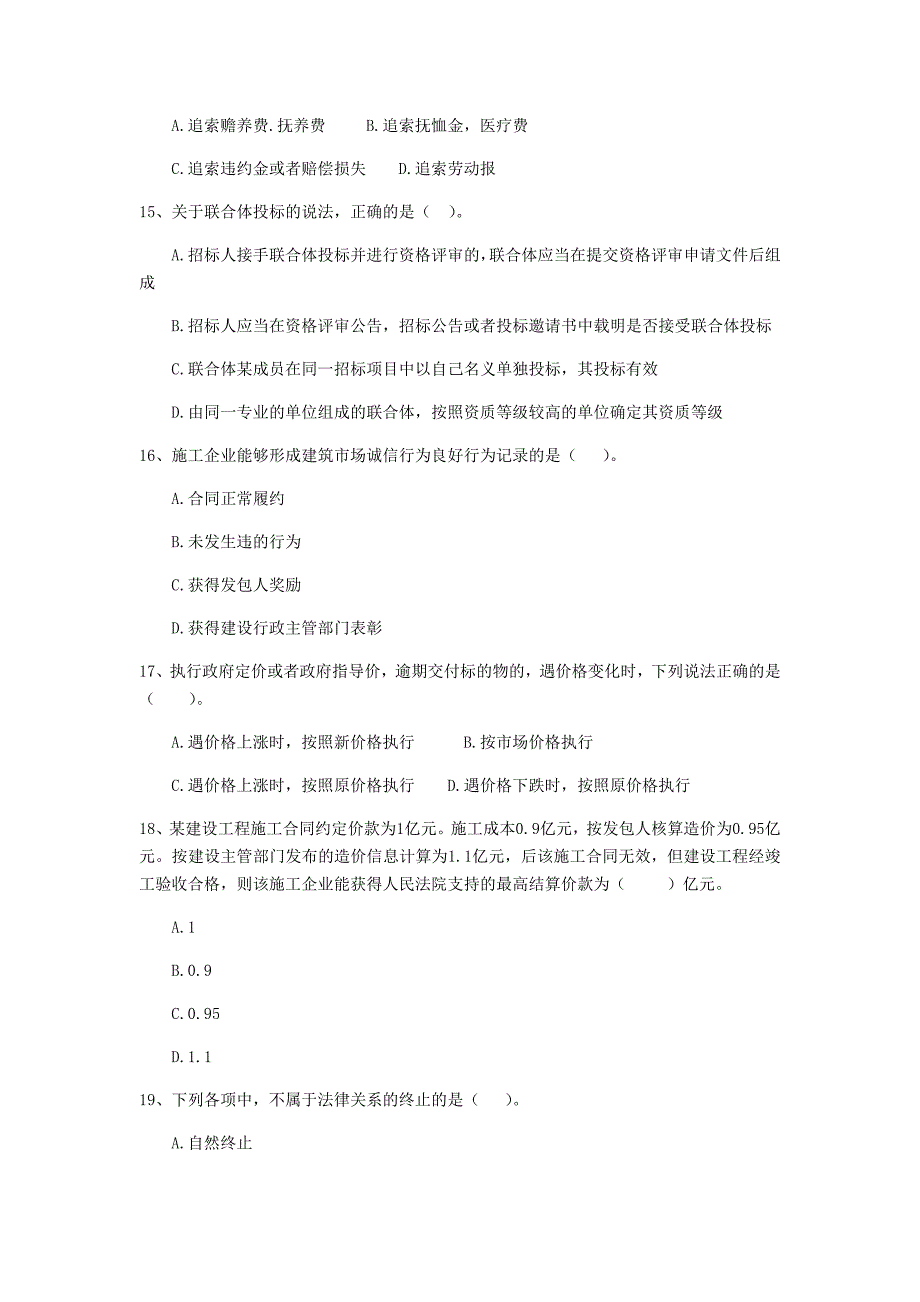 A.追索赡养费.抚养费　　B.追索抚恤金，医疗费

C.追索违约金或者赔偿损失　　D.追索劳动报

15、关于联合体投标的说法，正确的是（　）。

A.招标人接手联合体投标并进行资格评审的，联合体应当在提交资格评审申请文件后组成

B.招标人应当在资格评审公告，招标公告或者投标邀请书中载明是否接受联合体投标

C.联合体某成员在同一招标项目中以自己名义单独投标，其投标有效

D.由同一专业的单位组成的联合体，按照资质等级较高的单位确定其资质等级

16、施工企业能够形成建筑市场诚信行为良好行为记录的是（　）。

A.合同正常履约

B.未发生违的行为

C.获得发包人奖励

D.获得建设行政主管部门表彰

17、执行政府定价或者政府指导价，逾期交付标的物的，遇价格变化时，下列说法正确的是（　）。

A.遇价格上涨时，按照新价格执行　　B.按市场价格执行

C.遇价格上涨时，按照原价格执行　　D.遇价格下跌时，按照原价格执行

18、某建设工程施工合同约定价款为1亿元。施工成本0.9亿元，按发包人核算造价为0.95亿元。按建设主管部门发布的造价信息计算为1.1亿元，后该施工合同无效，但建设工程经竣工验收合格，则该施工企业能获得人民法院支持的最高结算价款为（　）亿元。

A.1

B.0.9

C.0.95

D.1.1

19、下列各项中，不属于法律关系的终止的是（　）。

A.自然终止